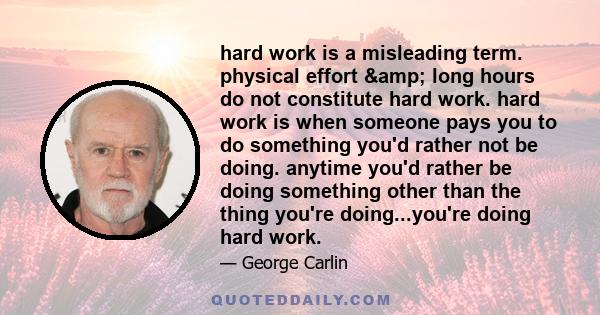 hard work is a misleading term. physical effort &amp; long hours do not constitute hard work. hard work is when someone pays you to do something you'd rather not be doing. anytime you'd rather be doing something other than the thing you're doing...you're doing hard work.

— George Carlin

QUOTEDDAILY.COM